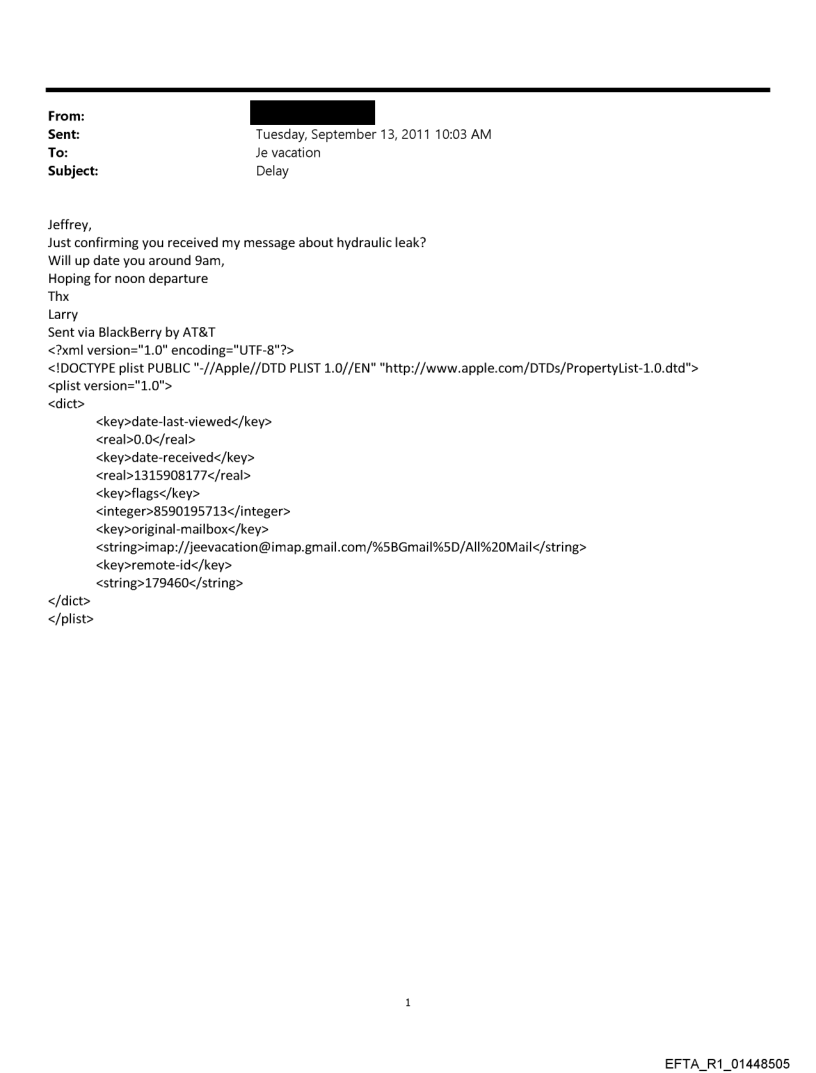 From:
Sent: Tuesday, September 13, 2011 10:03 AM
To: Je vacation
Subject: Delay

Jeffrey,
Just confirming you received my message about hydraulic leak?
Will up date you around 9am,
Hoping for noon departure
Thx
Larry
Sent via BlackBerry by AT&T
<?xml version="1.0" encoding="UTF-8"?>
<!DOCTYPE plist PUBLIC "-//Apple//DTD PLIST 1.0//EN" "http://www.apple.com/DTDs/PropertyList-1.0.dtd">
<plist version="1.0">
<dict>
<key>date-last-viewed</key>
<real>0.0</real>
<key>date-received</key>
<real>1315908177</real>
<key>flags</key>
<integer>8590195713</integer>
<key>original-mailbox</key>
<string>imap://jeevacation@imap.gmail.com/%5BGmail%5D/All%20Mail</string>
<key>remote-id</key>
<string>179460</string>
</dict>
</plist>

1

EFTA_R1_01448505